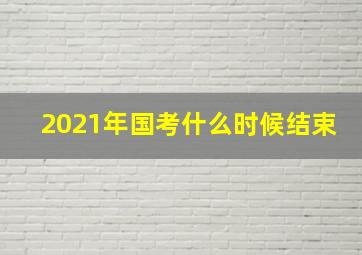 2021年国考什么时候结束